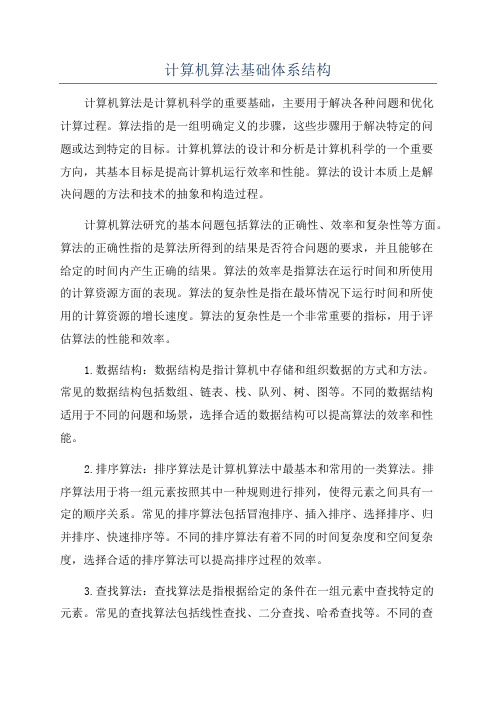 计算机算法基础体系结构

计算机算法是计算机科学的重要基础，主要用于解决各种问题和优化计算过程。算法指的是一组明确定义的步骤，这些步骤用于解决特定的问题或达到特定的目标。计算机算法的设计和分析是计算机科学的一个重要方向，其基本目标是提高计算机运行效率和性能。算法的设计本质上是解决问题的方法和技术的抽象和构造过程。

计算机算法研究的基本问题包括算法的正确性、效率和复杂性等方面。算法的正确性指的是算法所得到的结果是否符合问题的要求，并且能够在给定的时间内产生正确的结果。算法的效率是指算法在运行时间和所使用的计算资源方面的表现。算法的复杂性是指在最坏情况下运行时间和所使用的计算资源的增长速度。算法的复杂性是一个非常重要的指标，用于评估算法的性能和效率。

1. 数据结构：数据结构是指计算机中存储和组织数据的方式和方法。常见的数据结构包括数组、链表、栈、队列、树、图等。不同的数据结构适用于不同的问题和场景，选择合适的数据结构可以提高算法的效率和性能。

2. 排序算法：排序算法是计算机算法中最基本和常用的一类算法。排序算法用于将一组元素按照其中一种规则进行排列，使得元素之间具有一定的顺序关系。常见的排序算法包括冒泡排序、插入排序、选择排序、归并排序、快速排序等。不同的排序算法有着不同的时间复杂度和空间复杂度，选择合适的排序算法可以提高排序过程的效率。

3. 查找算法：查找算法是指根据给定的条件在一组元素中查找特定的元素。常见的查找算法包括线性查找、二分查找、哈希查找等。不同的查